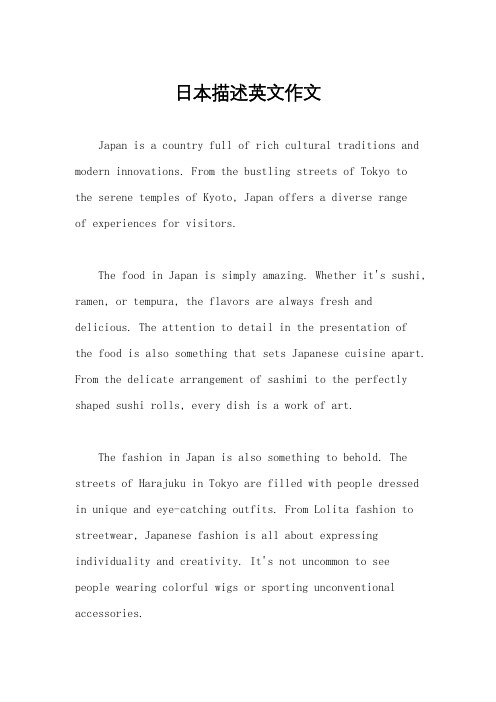 日本描述英文作文

Japan is a country full of rich cultural traditions and modern innovations. From the bustling streets of Tokyo to the serene temples of Kyoto, Japan offers a diverse range of experiences for visitors.

The food in Japan is simply amazing. Whether it's sushi, ramen, or tempura, the flavors are always fresh and delicious. The attention to detail in the presentation of the food is also something that sets Japanese cuisine apart. From the delicate arrangement of sashimi to the perfectly shaped sushi rolls, every dish is a work of art.

The fashion in Japan is also something to behold. The streets of Harajuku in Tokyo are filled with people dressed in unique and eye-catching outfits. From Lolita fashion to streetwear, Japanese fashion is all about expressing individuality and creativity. It's not uncommon to see people wearing colorful wigs or sporting unconventional accessories.